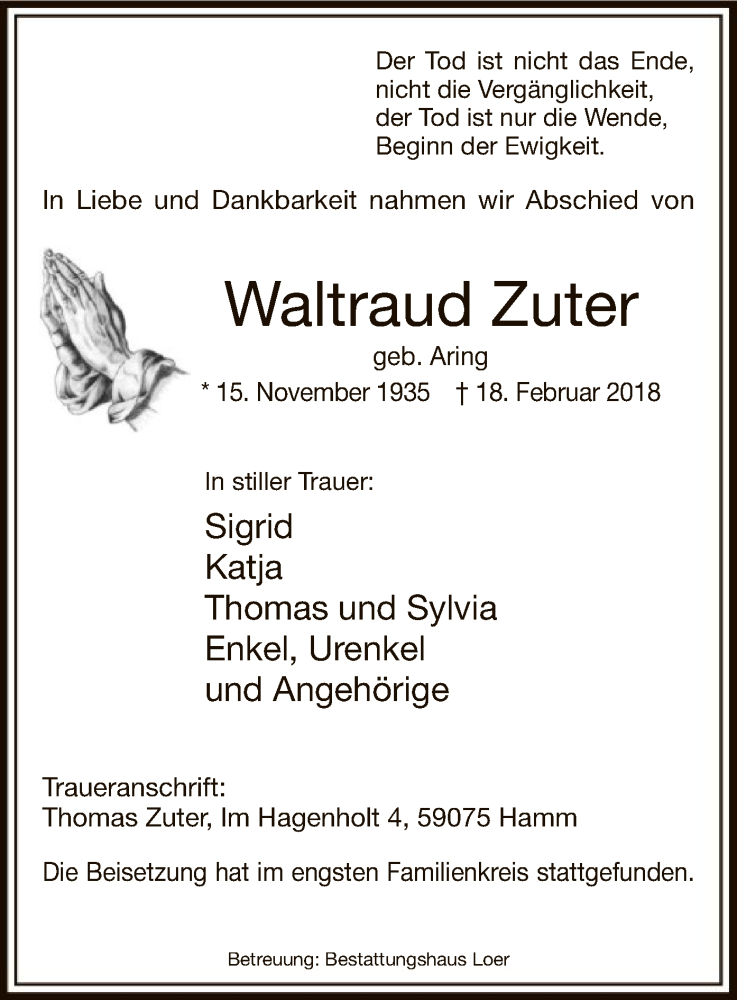 Der Tod ist nicht das Ende,
nicht die Vergänglichkeit,
der Tod ist nur die Wende,
Beginn der Ewigkeit.

In Liebe und Dankbarkeit nahmen wir Abschied von

Waltraud Zuter
geb. Aring
* 15. November 1935 † 18. Februar 2018

In stiller Trauer:
Sigrid
Katja
Thomas und Sylvia
Enkel, Urenkel
und Angehörige

Traueranschrift:
Thomas Zuter, Im Hagenholt 4, 59075 Hamm

Die Beisetzung hat im engsten Familienkreis stattgefunden.

Betreuung: Bestattungshaus Loer